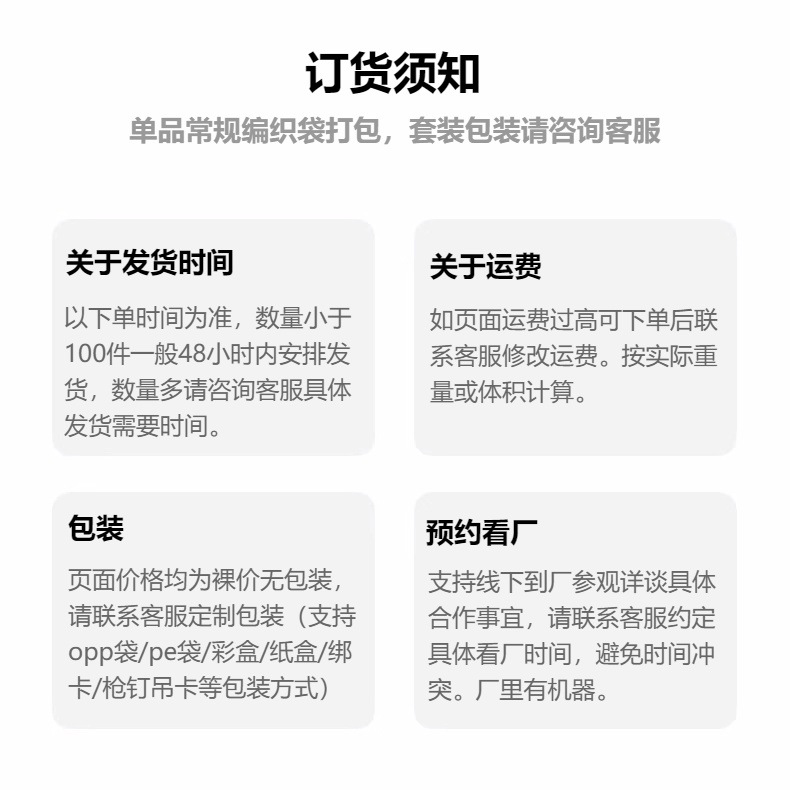 订货须知

单品常规编织袋打包，套装包装请咨询客服

关于发货时间

以下单时间为准，数量小于100件一般48小时内安排发货，数量多请咨询客服具体发货需要时间。

关于运费

如页面运费过高可下单后联系客服修改运费。按实际重量或体积计算。

包装

页面价格均为裸价无包装，请联系客服定制包装（支持opp袋/pe袋/彩盒/纸盒/绑卡/枪钉吊卡等包装方式）

预约看厂

支持线下到厂参观详谈具体合作事宜，请联系客服约定具体看厂时间，避免时间冲突。厂里有机器。